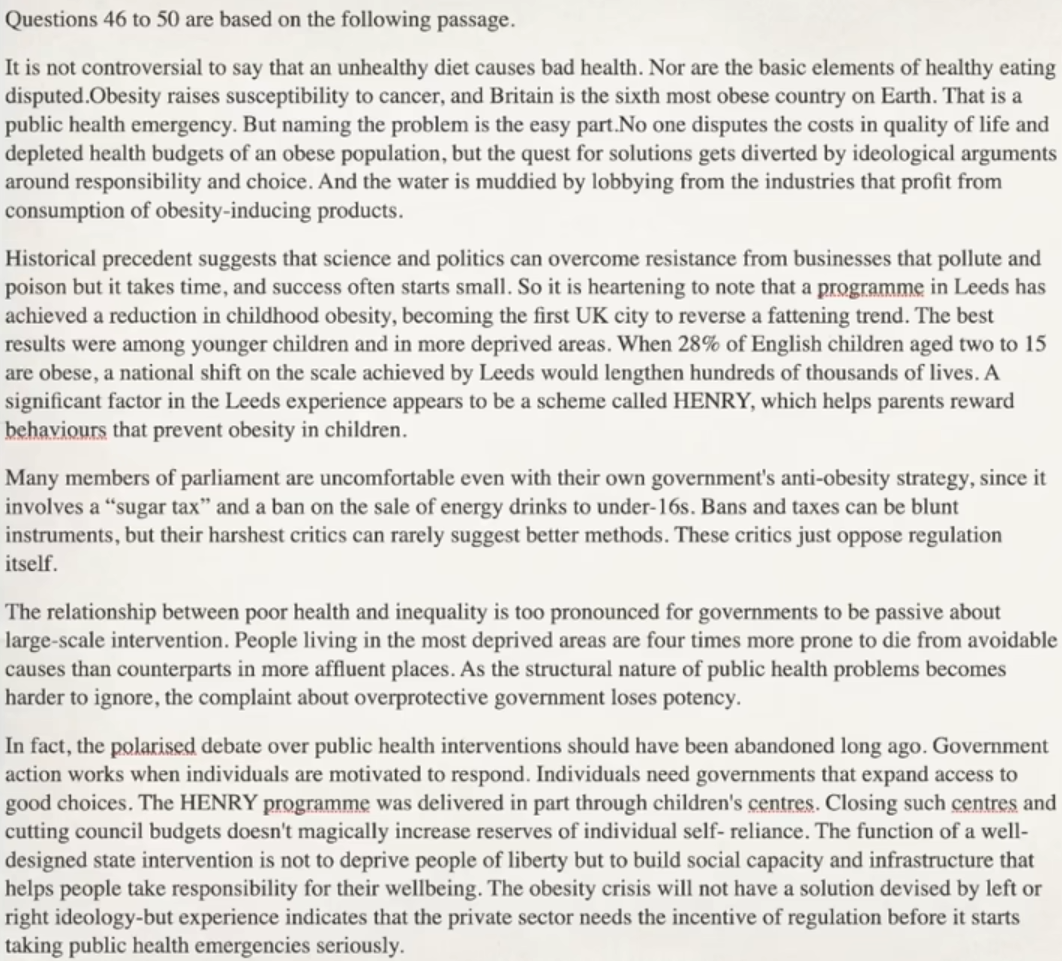 Questions 46 to 50 are based on the following passage.

It is not controversial to say that an unhealthy diet causes bad health. Nor are the basic elements of healthy eating disputed.Obesity raises susceptibility to cancer, and Britain is the sixth most obese country on Earth. That is a public health emergency. But naming the problem is the easy part.No one disputes the costs in quality of life and depleted health budgets of an obese population, but the quest for solutions gets diverted by ideological arguments around responsibility and choice. And the water is muddied by lobbying from the industries that profit from consumption of obesity-inducing products.

Historical precedent suggests that science and politics can overcome resistance from businesses that pollute and poison but it takes time, and success often starts small. So it is heartening to note that a programme in Leeds has achieved a reduction in childhood obesity, becoming the first UK city to reverse a fattening trend. The best results were among younger children and in more deprived areas. When 28% of English children aged two to 15 are obese, a national shift on the scale achieved by Leeds would lengthen hundreds of thousands of lives. A significant factor in the Leeds experience appears to be a scheme called HENRY, which helps parents reward behaviours that prevent obesity in children.

Many members of parliament are uncomfortable even with their own government's anti-obesity strategy, since it involves a "sugar tax" and a ban on the sale of energy drinks to under-16s. Bans and taxes can be blunt instruments, but their harshest critics can rarely suggest better methods. These critics just oppose regulation itself.

The relationship between poor health and inequality is too pronounced for governments to be passive about large-scale intervention. People living in the most deprived areas are four times more prone to die from avoidable causes than counterparts in more affluent places. As the structural nature of public health problems becomes harder to ignore, the complaint about overprotective government loses potency.

In fact, the polarised debate over public health interventions should have been abandoned long ago. Government action works when individuals are motivated to respond. Individuals need governments that expand access to good choices. The HENRY programme was delivered in part through children's centres. Closing such centres and cutting council budgets doesn't magically increase reserves of individual self- reliance. The function of a well-designed state intervention is not to deprive people of liberty but to build social capacity and infrastructure that helps people take responsibility for their wellbeing. The obesity crisis will not have a solution devised by left or right ideology-but experience indicates that the private sector needs the incentive of regulation before it starts taking public health emergencies seriously.